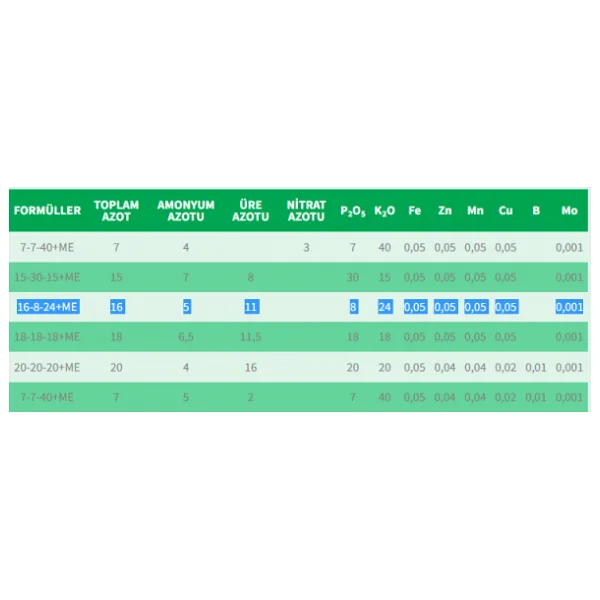 | FORMÜLLER | TOPLAM AZOT | AMONYUM AZOTU | ÜRE AZOTU | NİTRAT AZOTU | $P_2O_5$ | $K_2O$ | Fe | Zn | Mn | Cu | B | Mo |
|---|---|---|---|---|---|---|---|---|---|---|---|---|
| 7-7-40+ME | 7 | 4 | | 3 | 7 | 40 | 0,05 | 0,05 | 0,05 | 0,05 | | 0,001 |
| 15-30-15+ME | 15 | 7 | 8 | | 30 | 15 | 0,05 | 0,05 | 0,05 | 0,05 | | 0,001 |
| 16-8-24+ME | 16 | 5 | 11 | | 8 | 24 | 0,05 | 0,05 | 0,05 | 0,05 | | 0,001 |
| 18-18-18+ME | 18 | 6,5 | 11,5 | | 18 | 18 | 0,05 | 0,05 | 0,05 | 0,05 | | 0,001 |
| 20-20-20+ME | 20 | 4 | 16 | | 20 | 20 | 0,05 | 0,04 | 0,04 | 0,02 | 0,01 | 0,001 |
| 7-7-40+ME | 7 | 5 | 2 | | 7 | 40 | 0,05 | 0,04 | 0,04 | 0,02 | 0,01 | 0,001 |